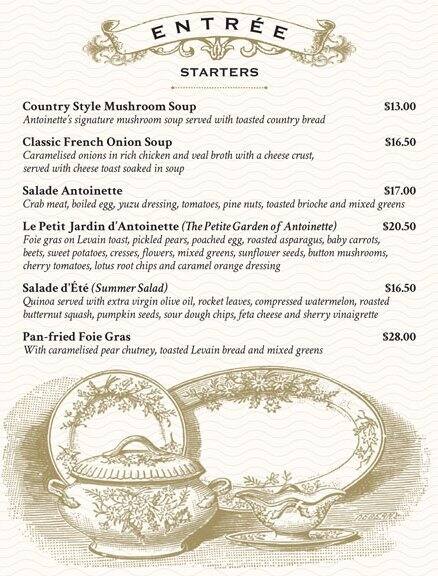 ENTRÉE

STARTERS

Country Style Mushroom Soup $13.00
Antoinette's signature mushroom soup served with toasted country bread

Classic French Onion Soup $16.50
Caramelised onions in rich chicken and veal broth with a cheese crust, served with cheese toast soaked in soup

Salade Antoinette $17.00
Crab meat, boiled egg, yuzu dressing, tomatoes, pine nuts, toasted brioche and mixed greens

Le Petit Jardin d'Antoinette (The Petite Garden of Antoinette) $20.50
Foie gras on Levain toast, pickled pears, poached egg, roasted asparagus, baby carrots, beets, sweet potatoes, cresses, flowers, mixed greens, sunflower seeds, button mushrooms, cherry tomatoes, lotus root chips and caramel orange dressing

Salade d'Été (Summer Salad) $16.50
Quinoa served with extra virgin olive oil, rocket leaves, compressed watermelon, roasted butternut squash, pumpkin seeds, sour dough chips, feta cheese and sherry vinaigrette

Pan-fried Foie Gras $28.00
With caramelised pear chutney, toasted Levain bread and mixed greens